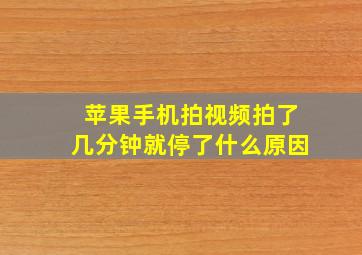 苹果手机拍视频拍了几分钟就停了什么原因